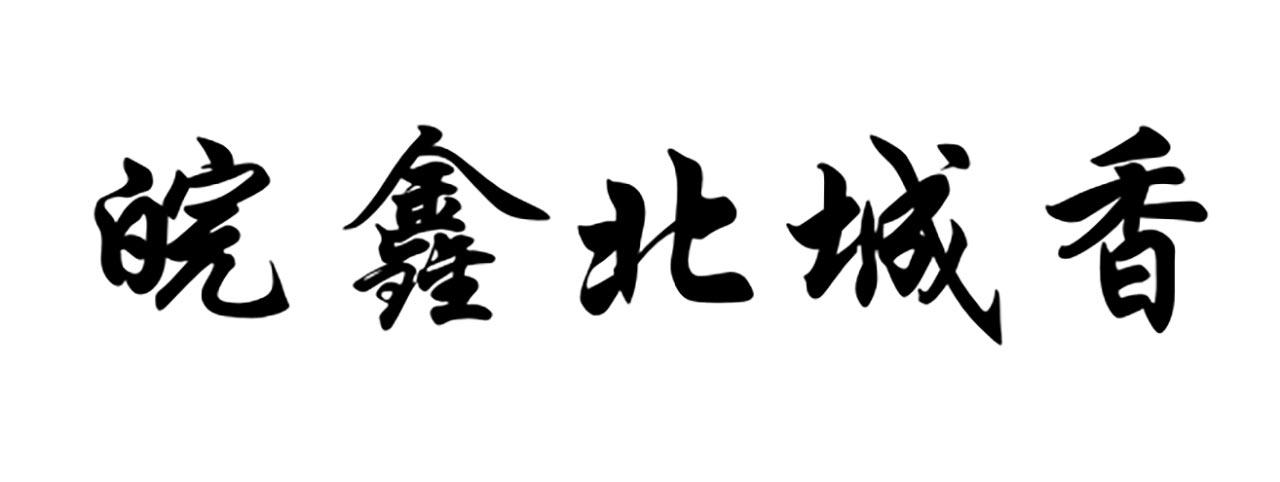 皖鑫北城香